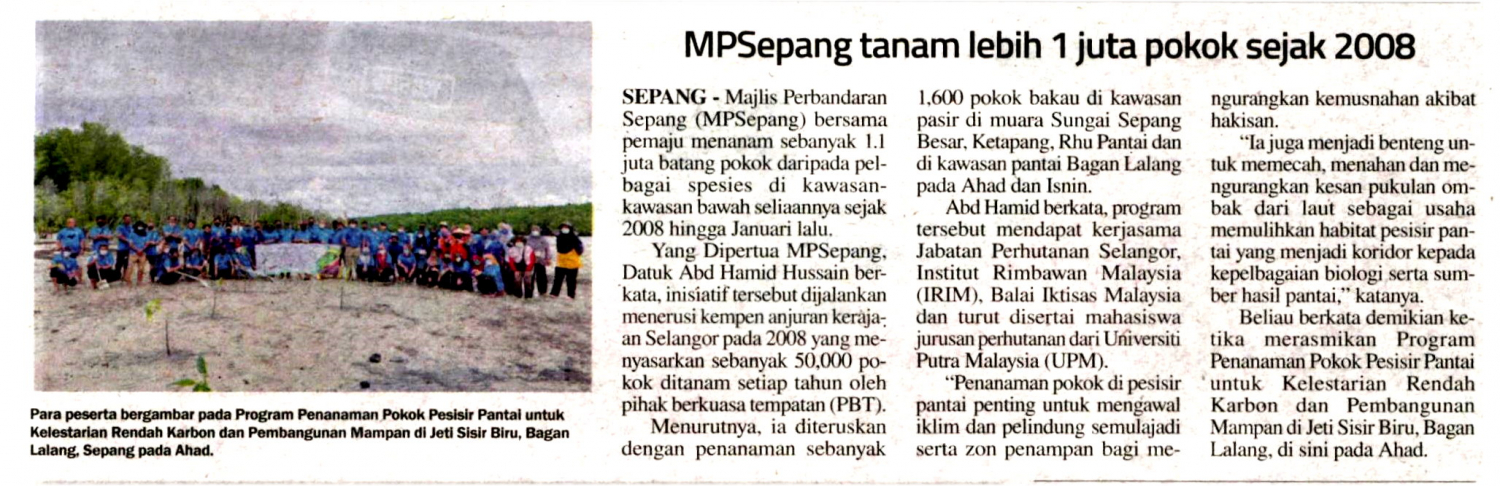 Para peserta bergambar pada Program Penanaman Pokok Pesisir Pantai untuk Kelestarian Rendah Karbon dan Pembangunan Mampan di Jeti Sisir Biru, Bagan Lalang, Sepang pada Ahad.

MPSepang tanam lebih 1 juta pokok sejak 2008

SEPANG - Majlis Perbandaran Sepang (MPSepang) bersama pemaju menanam sebanyak 1.1 juta batang pokok daripada pelbagai spesies di kawasan-kawasan bawah seliaannya sejak 2008 hingga Januari lalu.

Yang Dipertua MPSepang, Datuk Abd Hamid Hussain berkata, inisiatif tersebut dijalankan menerusi kempen anjuran kerajaan Selangor pada 2008 yang menyasarkan sebanyak 50,000 pokok ditanam setiap tahun oleh pihak berkuasa tempatan (PBT).

Menurutnya, ia diteruskan dengan penanaman sebanyak 1,600 pokok bakau di kawasan pasir di muara Sungai Sepang Besar, Ketapang, Rhu Pantai dan di kawasan pantai Bagan Lalang pada Ahad dan Isnin.

Abd Hamid berkata, program tersebut mendapat kerjasama Jabatan Perhutanan Selangor, Institut Rimbawan Malaysia (IRIM), Balai Iktisas Malaysia dan turut disertai mahasiswa jurusan perhutanan dari Universiti Putra Malaysia (UPM).

"Penanaman pokok di pesisir pantai penting untuk mengawal iklim dan pelindung semulajadi serta zon penampan bagi mengurangkan kemusnahan akibat hakisan.

"Ia juga menjadi benteng untuk memecah, menahan dan mengurangkan kesan pukulan ombak dari laut sebagai usaha memulihkan habitat pesisir pantai yang menjadi koridor kepada kepelbagaian biologi serta sumber hasil pantai," katanya.

Beliau berkata demikian ketika merasmikan Program Penanaman Pokok Pesisir Pantai untuk Kelestarian Rendah Karbon dan Pembangunan Mampan di Jeti Sisir Biru, Bagan Lalang, di sini pada Ahad.